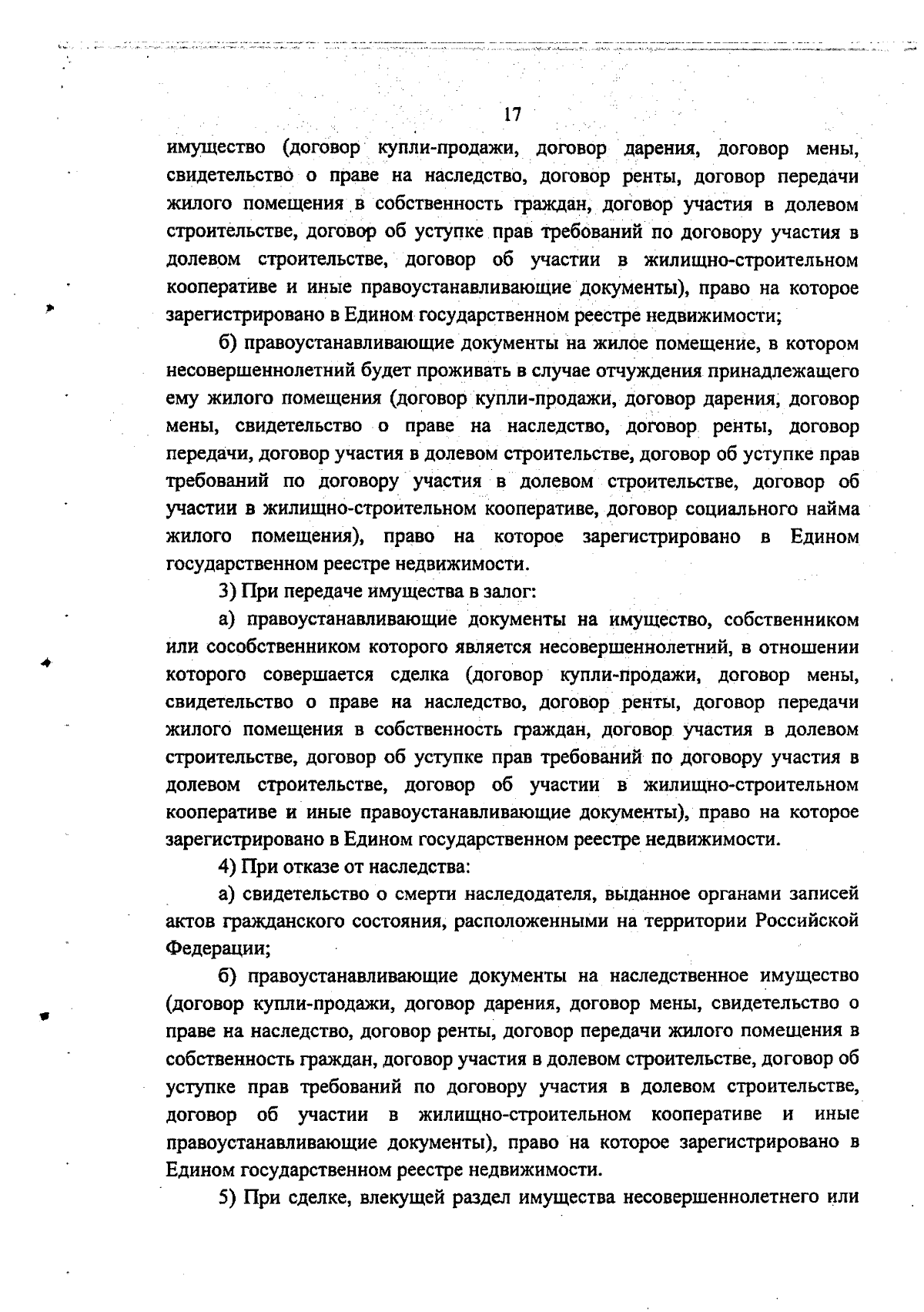 17

имущество (договор купли-продажи, договор дарения, договор мены, свидетельство о праве на наследство, договор ренты, договор передачи жилого помещения в собственность граждан, договор участия в долевом строительстве, договор об уступке прав требований по договору участия в долевом строительстве, договор об участии в жилищно-строительном кооперативе и иные правоустанавливающие документы), право на которое зарегистрировано в Едином государственном реестре недвижимости;

б) правоустанавливающие документы на жилое помещение, в котором несовершеннолетний будет проживать в случае отчуждения принадлежащего ему жилого помещения (договор купли-продажи, договор дарения, договор мены, свидетельство о праве на наследство, договор ренты, договор передачи, договор участия в долевом строительстве, договор об уступке прав требований по договору участия в долевом строительстве, договор об участии в жилищно-строительном кооперативе, договор социального найма жилого помещения), право на которое зарегистрировано в Едином государственном реестре недвижимости.

3) При передаче имущества в залог:

а) правоустанавливающие документы на имущество, собственником или сособственником которого является несовершеннолетний, в отношении которого совершается сделка (договор купли-продажи, договор мены, свидетельство о праве на наследство, договор ренты, договор передачи жилого помещения в собственность граждан, договор участия в долевом строительстве, договор об уступке прав требований по договору участия в долевом строительстве, договор об участии в жилищно-строительном кооперативе и иные правоустанавливающие документы), право на которое зарегистрировано в Едином государственном реестре недвижимости.

4) При отказе от наследства:

а) свидетельство о смерти наследодателя, выданное органами записей актов гражданского состояния, расположенными на территории Российской Федерации;

б) правоустанавливающие документы на наследственное имущество (договор купли-продажи, договор дарения, договор мены, свидетельство о праве на наследство, договор ренты, договор передачи жилого помещения в собственность граждан, договор участия в долевом строительстве, договор об уступке прав требований по договору участия в долевом строительстве, договор об участии в жилищно-строительном кооперативе и иные правоустанавливающие документы), право на которое зарегистрировано в Едином государственном реестре недвижимости.

5) При сделке, влекущей раздел имущества несовершеннолетнего или